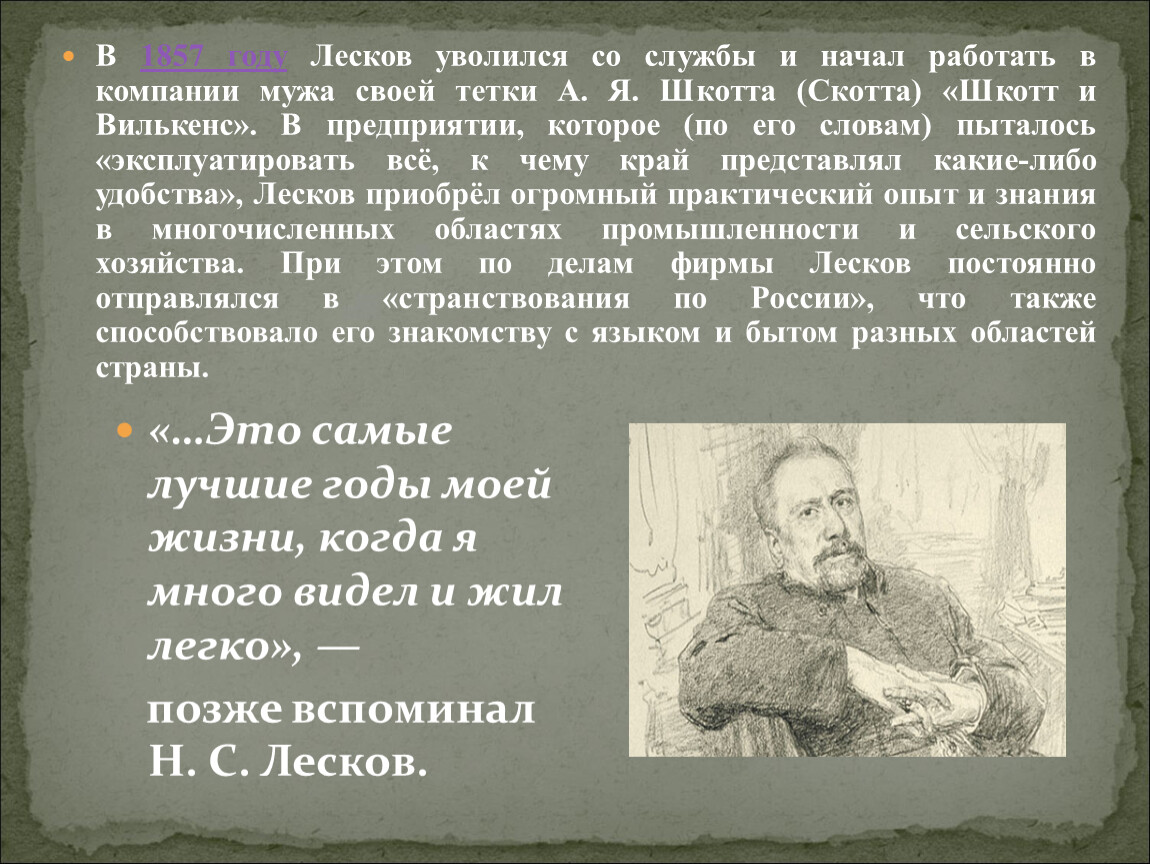 В 1857 году Лесков уволился со службы и начал работать в компании мужа своей тетки А. Я. Шкотта (Скотта) «Шкотт и Вилькенс». В предприятии, которое (по его словам) пыталось «эксплуатировать всё, к чему край представлял какие-либо удобства», Лесков приобрёл огромный практический опыт и знания в многочисленных областях промышленности и сельского хозяйства. При этом по делам фирмы Лесков постоянно отправлялся в «странствования по России», что также способствовало его знакомству с языком и бытом разных областей страны.

«...Это самые лучшие годы моей жизни, когда я много видел и жил легко», —

позже вспоминал Н. С. Лесков.